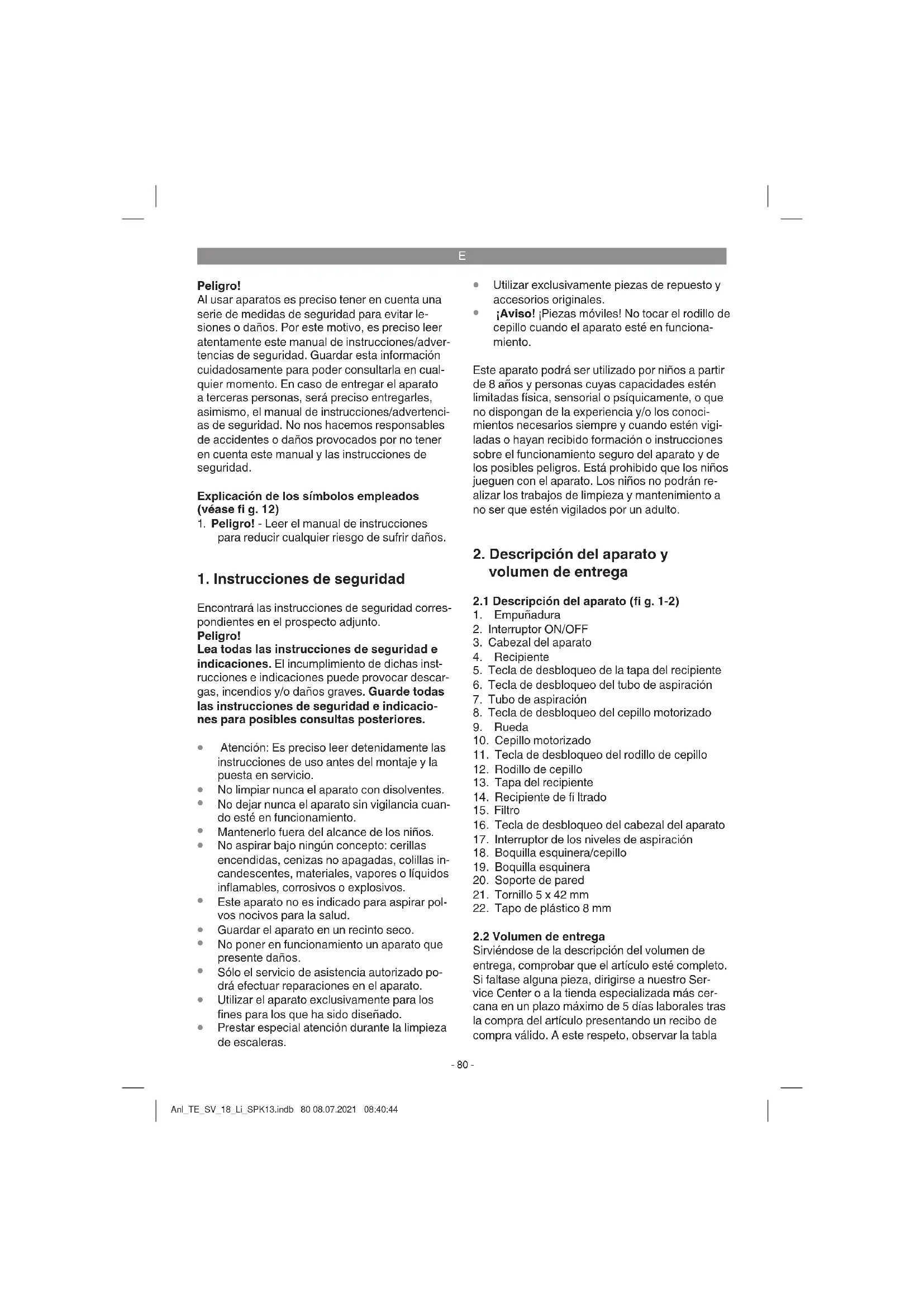 E

**Peligro!**
Al usar aparatos es preciso tener en cuenta una serie de medidas de seguridad para evitar lesiones o daños. Por este motivo, es preciso leer atentamente este manual de instrucciones/advertencias de seguridad. Guardar esta información cuidadosamente para poder consultarla en cualquier momento. En caso de entregar el aparato a terceras personas, será preciso entregarles, asimismo, el manual de instrucciones/advertencias de seguridad. No nos hacemos responsables de accidentes o daños provocados por no tener en cuenta este manual y las instrucciones de seguridad.

**Explicación de los símbolos empleados (véase fi g. 12)**
1. **Peligro!** - Leer el manual de instrucciones para reducir cualquier riesgo de sufrir daños.

**1. Instrucciones de seguridad**

Encontrará las instrucciones de seguridad correspondientes en el prospecto adjunto.
**Peligro!**
**Lea todas las instrucciones de seguridad e indicaciones.** El incumplimiento de dichas instrucciones e indicaciones puede provocar descargas, incendios y/o daños graves. **Guarde todas las instrucciones de seguridad e indicaciones para posibles consultas posteriores.**

- Atención: Es preciso leer detenidamente las instrucciones de uso antes del montaje y la puesta en servicio.
- No limpiar nunca el aparato con disolventes.
- No dejar nunca el aparato sin vigilancia cuando esté en funcionamiento.
- Mantenerlo fuera del alcance de los niños.
- No aspirar bajo ningún concepto: cerillas encendidas, cenizas no apagadas, colillas incandescentes, materiales, vapores o líquidos inflamables, corrosivos o explosivos.
- Este aparato no es indicado para aspirar polvos nocivos para la salud.
- Guardar el aparato en un recinto seco.
- No poner en funcionamiento un aparato que presente daños.
- Sólo el servicio de asistencia autorizado podrá efectuar reparaciones en el aparato.
- Utilizar el aparato exclusivamente para los fines para los que ha sido diseñado.
- Prestar especial atención durante la limpieza de escaleras.
- Utilizar exclusivamente piezas de repuesto y accesorios originales.
- **¡Aviso!** ¡Piezas móviles! No tocar el rodillo de cepillo cuando el aparato esté en funcionamiento.

Este aparato podrá ser utilizado por niños a partir de 8 años y personas cuyas capacidades estén limitadas física, sensorial o psíquicamente, o que no dispongan de la experiencia y/o los conocimientos necesarios siempre y cuando estén vigiladas o hayan recibido formación o instrucciones sobre el funcionamiento seguro del aparato y de los posibles peligros. Está prohibido que los niños jueguen con el aparato. Los niños no podrán realizar los trabajos de limpieza y mantenimiento a no ser que estén vigilados por un adulto.

**2. Descripción del aparato y volumen de entrega**

**2.1 Descripción del aparato (fi g. 1-2)**
1. Empuñadura
2. Interruptor ON/OFF
3. Cabezal del aparato
4. Recipiente
5. Tecla de desbloqueo de la tapa del recipiente
6. Tecla de desbloqueo del tubo de aspiración
7. Tubo de aspiración
8. Tecla de desbloqueo del cepillo motorizado
9. Rueda
10. Cepillo motorizado
11. Tecla de desbloqueo del rodillo de cepillo
12. Rodillo de cepillo
13. Tapa del recipiente
14. Recipiente de fi ltrado
15. Filtro
16. Tecla de desbloqueo del cabezal del aparato
17. Interruptor de los niveles de aspiración
18. Boquilla esquinera/cepillo
19. Boquilla esquinera
20. Soporte de pared
21. Tornillo 5 x 42 mm
22. Tapo de plástico 8 mm

**2.2 Volumen de entrega**
Sirviéndose de la descripción del volumen de entrega, comprobar que el artículo esté completo. Si faltase alguna pieza, dirigirse a nuestro Service Center o a la tienda especializada más cercana en un plazo máximo de 5 días laborales tras la compra del artículo presentando un recibo de compra válido. A este respeto, observar la tabla

- 80 -

Anl_TE_SV_18_Li_SPK13.indb 80 08.07.2021 08:40:44